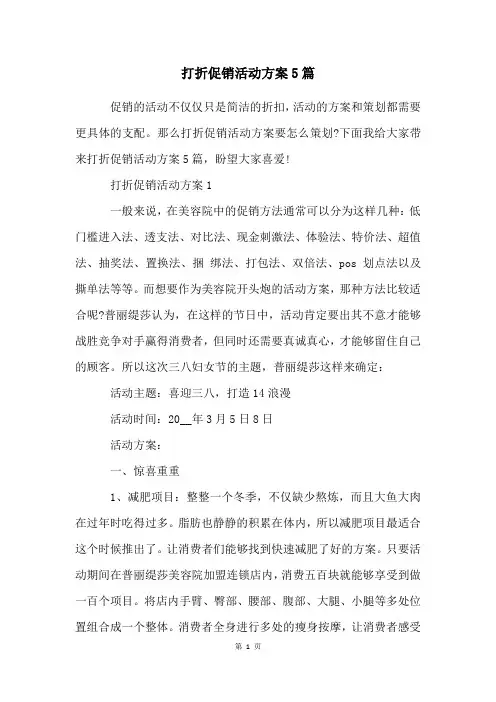 打折促销活动方案5篇

促销的活动不仅仅只是简洁的折扣，活动的方案和策划都需要更具体的支配。那么打折促销活动方案要怎么策划?下面我给大家带来打折促销活动方案5篇，盼望大家喜爱!

打折促销活动方案1

一般来说，在美容院中的促销方法通常可以分为这样几种：低门槛进入法、透支法、对比法、现金刺激法、体验法、特价法、超值法、抽奖法、置换法、捆 绑法、打包法、双倍法、pos 划点法以及撕单法等等。而想要作为美容院开头炮的活动方案，那种方法比较适合呢?普丽缇莎认为，在这样的节日中，活动肯定要出其不意才能够战胜竞争对手赢得消费者，但同时还需要真诚真心，才能够留住自己的顾客。所以这次三八妇女节的主题，普丽缇莎这样来确定：

活动主题：喜迎三八，打造14浪漫

活动时间：20__年3月5日8日

活动方案：

一、惊喜重重

1、减肥项目：整整一个冬季，不仅缺少熬炼，而且大鱼大肉在过年时吃得过多。脂肪也静静的积累在体内，所以减肥项目最适合这个时候推出了。让消费者们能够找到快速减肥了好的方案。只要活动期间在普丽缇莎美容院加盟连锁店内，消费五百块就能够享受到做一百个项目。将店内手臂、臀部、腰部、腹部、大腿、小腿等多处位置组合成一个整体。消费者全身进行多处的瘦身按摩，让消费者感受

第 1 页